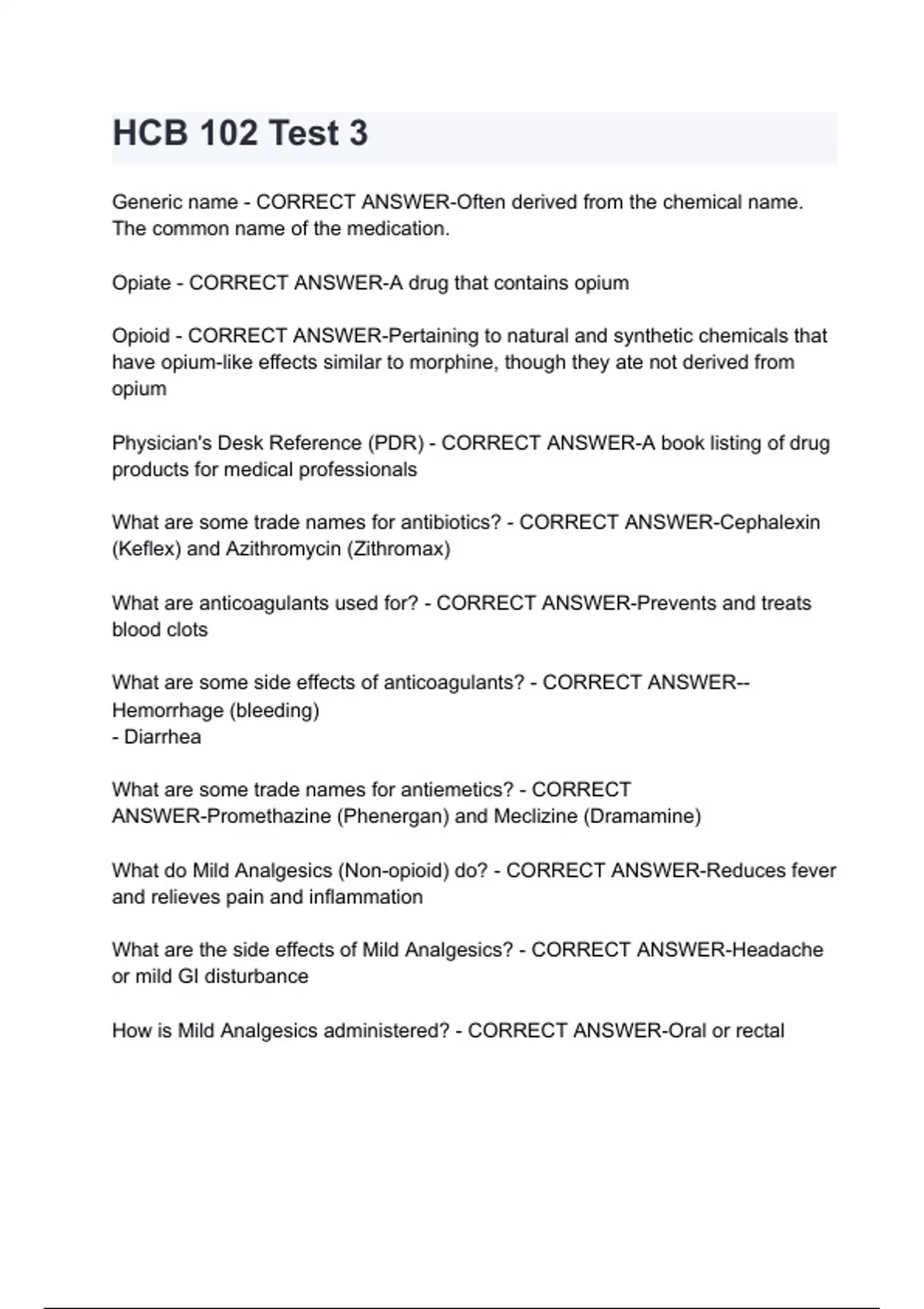 HCB 102 Test 3

Generic name - CORRECT ANSWER-Often derived from the chemical name. The common name of the medication.

Opiate - CORRECT ANSWER-A drug that contains opium

Opioid - CORRECT ANSWER-Pertaining to natural and synthetic chemicals that have opium-like effects similar to morphine, though they ate not derived from opium

Physician's Desk Reference (PDR) - CORRECT ANSWER-A book listing of drug products for medical professionals

What are some trade names for antibiotics? - CORRECT ANSWER-Cephalexin (Keflex) and Azithromycin (Zithromax)

What are anticoagulants used for? - CORRECT ANSWER-Prevents and treats blood clots

What are some side effects of anticoagulants? - CORRECT ANSWER--Hemorrhage (bleeding)
- Diarrhea

What are some trade names for antiemetics? - CORRECT ANSWER-Promethazine (Phenergan) and Meclizine (Dramamine)

What do Mild Analgesics (Non-opioid) do? - CORRECT ANSWER-Reduces fever and relieves pain and inflammation

What are the side effects of Mild Analgesics? - CORRECT ANSWER-Headache or mild GI disturbance

How is Mild Analgesics administered? - CORRECT ANSWER-Oral or rectal